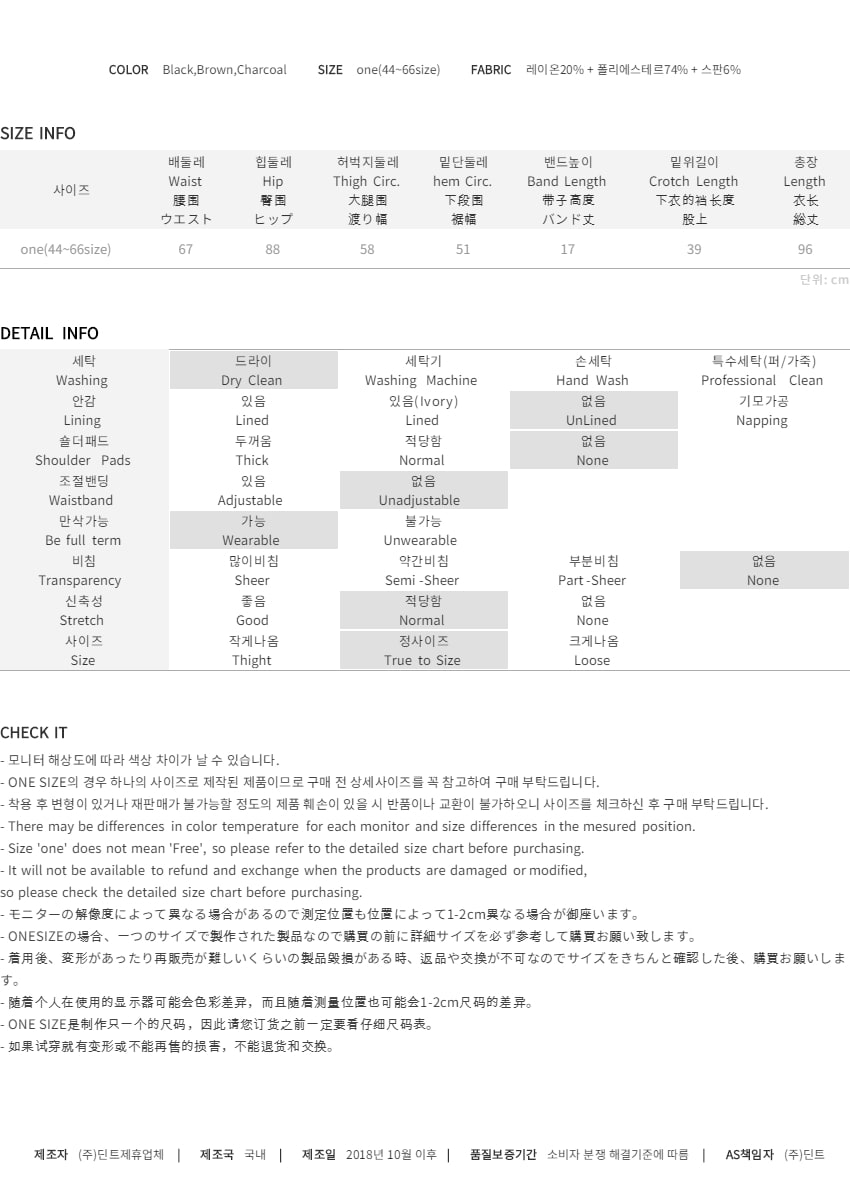 COLOR Black,Brown,Charcoal SIZE one(44~66size) FABRIC 레이온20% + 폴리에스테르74% + 스판6%

SIZE INFO

| 사이즈 | 배둘레 Waist 腰围 ウエスト | 힙둘레 Hip 臀围 ヒップ | 허벅지둘레 Thigh Circ. 大腿围 渡り幅 | 밑단둘레 hem Circ. 下段围 裾幅 | 밴드높이 Band Length 带子高度 バンド丈 | 밑위길이 Crotch Length 下衣的裆长度 股上 | 총장 Length 衣长 総丈 |
|---|---|---|---|---|---|---|---|
| one(44~66size) | 67 | 88 | 58 | 51 | 17 | 39 | 96 |

단위: cm

DETAIL INFO

| 세탁 Washing | 드라이 Dry Clean | 세탁기 Washing Machine | 손세탁 Hand Wash | 특수세탁(퍼/가죽) Professional Clean |
|---|---|---|---|---|
| 안감 Lining | 있음 Lined | 있음(Ivory) Lined | 없음 UnLined | 기모가공 Napping |
| 숄더패드 Shoulder Pads | 두꺼움 Thick | 적당함 Normal | 없음 None | |
| 조절밴딩 Waistband | 있음 Adjustable | 없음 Unadjustable | | |
| 만삭가능 Be full term | 가능 Wearable | 불가능 Unwearable | | |
| 비침 Transparency | 많이비침 Sheer | 약간비침 Semi -Sheer | 부분비침 Part -Sheer | 없음 None |
| 신축성 Stretch | 좋음 Good | 적당함 Normal | 없음 None | |
| 사이즈 Size | 작게나옴 Thight | 정사이즈 True to Size | 크게나옴 Loose | |

CHECK IT
- 모니터 해상도에 따라 색상 차이가 날 수 있습니다.
- ONE SIZE의 경우 하나의 사이즈로 제작된 제품이므로 구매 전 상세사이즈를 꼭 참고하여 구매 부탁드립니다.
- 착용 후 변형이 있거나 재판매가 불가능할 정도의 제품 훼손이 있을 시 반품이나 교환이 불가하오니 사이즈를 체크하신 후 구매 부탁드립니다.
- There may be differences in color temperature for each monitor and size differences in the mesured position.
- Size 'one' does not mean 'Free', so please refer to the detailed size chart before purchasing.
- It will not be available to refund and exchange when the products are damaged or modified, so please check the detailed size chart before purchasing.
- モニターの解像度によって異なる場合があるので測定位置も位置によって1-2cm異なる場合が御座います。
- ONESIZEの場合、一つのサイズで製作された製品なので購買の前に詳細サイズを必ず参考して購買お願い致します。
- 着用後、変形があったり再販売が難しいくらいの製品毀損がある時、返品や交換が不可なのでサイズをきちんと確認した後、購買お願いします。
- 随着个人在使用的显示器可能会色彩差异，而且随着测量位置也可能会1-2cm尺码的差异。
- ONE SIZE是制作只一个的尺码，因此请您订货之前一定要看仔细尺码表。
- 如果试穿就有变形或不能再售的损害，不能退货和交换。

제조자 (주)딘트제휴업체 | 제조국 국내 | 제조일 2018년 10월 이후 | 품질보증기간 소비자 분쟁 해결기준에 따름 | AS책임자 (주)딘트